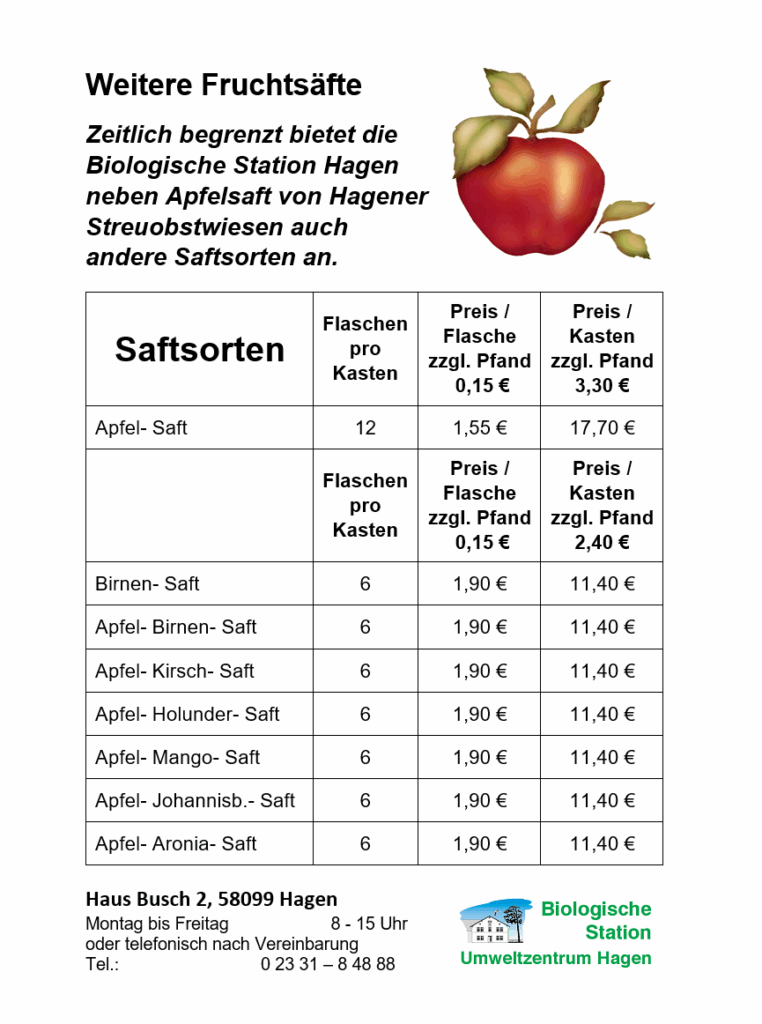 Weitere Fruchtsäfte

Zeitlich begrenzt bietet die Biologische Station Hagen neben Apfelsaft von Hagener Streuobstwiesen auch andere Saftsorten an.

| Saftsorten | Flaschen pro Kasten | Preis / Flasche zzgl. Pfand 0,15 € | Preis / Kasten zzgl. Pfand 3,30 € |
|---|---|---|---|
| Apfel- Saft | 12 | 1,55 € | 17,70 € |
| | Flaschen pro Kasten | Preis / Flasche zzgl. Pfand 0,15 € | Preis / Kasten zzgl. Pfand 2,40 € |
| Birnen- Saft | 6 | 1,90 € | 11,40 € |
| Apfel- Birnen- Saft | 6 | 1,90 € | 11,40 € |
| Apfel- Kirsch- Saft | 6 | 1,90 € | 11,40 € |
| Apfel- Holunder- Saft | 6 | 1,90 € | 11,40 € |
| Apfel- Mango- Saft | 6 | 1,90 € | 11,40 € |
| Apfel- Johannisb.- Saft | 6 | 1,90 € | 11,40 € |
| Apfel- Aronia- Saft | 6 | 1,90 € | 11,40 € |

Haus Busch 2, 58099 Hagen
Montag bis Freitag 8 - 15 Uhr
oder telefonisch nach Vereinbarung
Tel.: 0 23 31 – 8 48 88

Biologische Station
Umweltzentrum Hagen